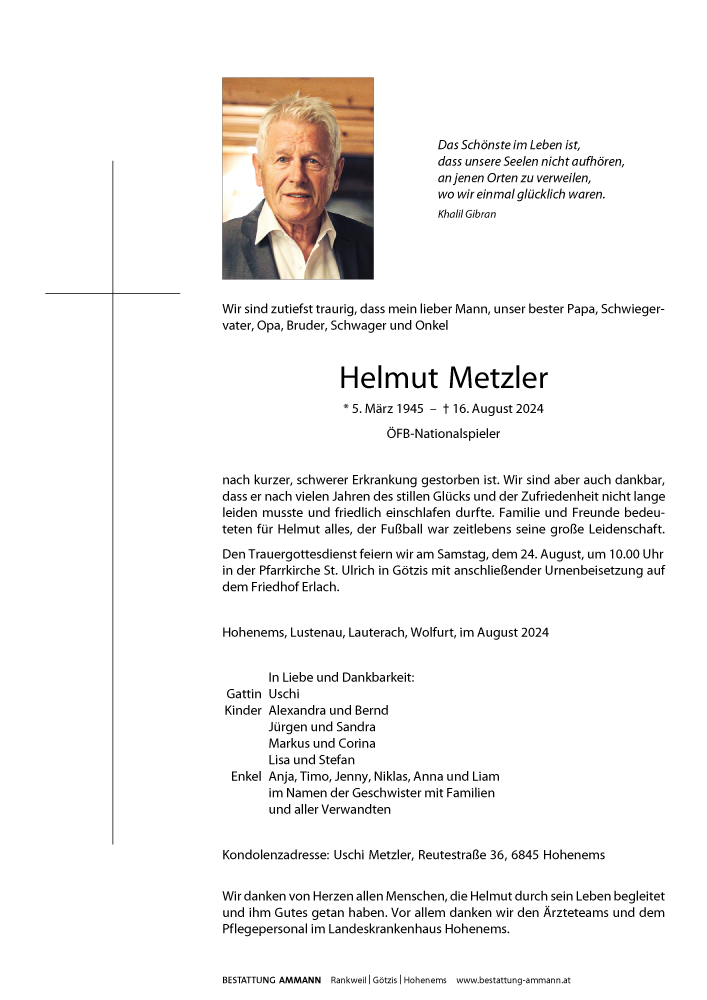 Das Schönste im Leben ist,
dass unsere Seelen nicht aufhören,
an jenen Orten zu verweilen,
wo wir einmal glücklich waren.
Khalil Gibran

Wir sind zutiefst traurig, dass mein lieber Mann, unser bester Papa, Schwiegervater, Opa, Bruder, Schwager und Onkel

Helmut Metzler

* 5. März 1945 – † 16. August 2024

ÖFB-Nationalspieler

nach kurzer, schwerer Erkrankung gestorben ist. Wir sind aber auch dankbar, dass er nach vielen Jahren des stillen Glücks und der Zufriedenheit nicht lange leiden musste und friedlich einschlafen durfte. Familie und Freunde bedeuteten für Helmut alles, der Fußball war zeitlebens seine große Leidenschaft.

Den Trauergottesdienst feiern wir am Samstag, dem 24. August, um 10.00 Uhr in der Pfarrkirche St. Ulrich in Götzis mit anschließender Urnenbeisetzung auf dem Friedhof Erlach.

Hohenems, Lustenau, Lauterach, Wolfurt, im August 2024

In Liebe und Dankbarkeit:
Gattin Uschi
Kinder Alexandra und Bernd
Jürgen und Sandra
Markus und Corina
Lisa und Stefan
Enkel Anja, Timo, Jenny, Niklas, Anna und Liam
im Namen der Geschwister mit Familien
und aller Verwandten

Kondolenzadresse: Uschi Metzler, Reutestraße 36, 6845 Hohenems

Wir danken von Herzen allen Menschen, die Helmut durch sein Leben begleitet und ihm Gutes getan haben. Vor allem danken wir den Ärzteteams und dem Pflegepersonal im Landeskrankenhaus Hohenems.

BESTATTUNG AMMANN Rankweil | Götzis | Hohenems www.bestattung-ammann.at